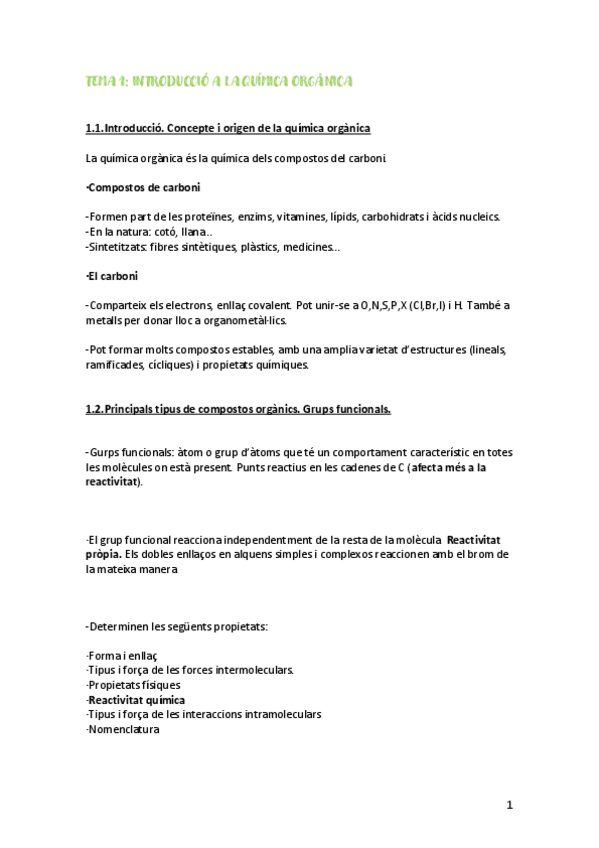 TEMA 1: INTRODUCCIÓ A LA QUÍMICA ORGÀNICA

1.1.Introducció. Concepte i origen de la química orgànica

La química orgànica és la química dels compostos del carboni.

·Compostos de carboni

-Formen part de les proteïnes, enzims, vitamines, lípids, carbohidrats i àcids nucleics.
-En la natura: cotó, llana..
-Sintetitzats: fibres sintètiques, plàstics, medicines...

·El carboni

-Comparteix els electrons, enllaç covalent. Pot unir-se a O,N,S,P,X (Cl,Br,I) i H. També a metalls per donar lloc a organometàl·lics.

-Pot formar molts compostos estables, amb una amplia varietat d'estructures (lineals, ramificades, cícliques) i propietats químiques.

1.2.Principals tipus de compostos orgànics. Grups funcionals.

-Gurps funcionals: àtom o grup d'àtoms que té un comportament característic en totes les molècules on està present. Punts reactius en les cadenes de C (afecta més a la reactivitat).

·El grup funcional reacciona independentment de la resta de la molècula Reactivitat pròpia. Els dobles enllaços en alquens simples i complexos reaccionen amb el brom de la mateixa manera

-Determinen les següents propietats:

·Forma i enllaç
·Tipus i força de les forces intermoleculars.
·Propietats físiques
·Reactivitat química
·Tipus i força de les interaccions intramoleculars
·Nomenclatura

1